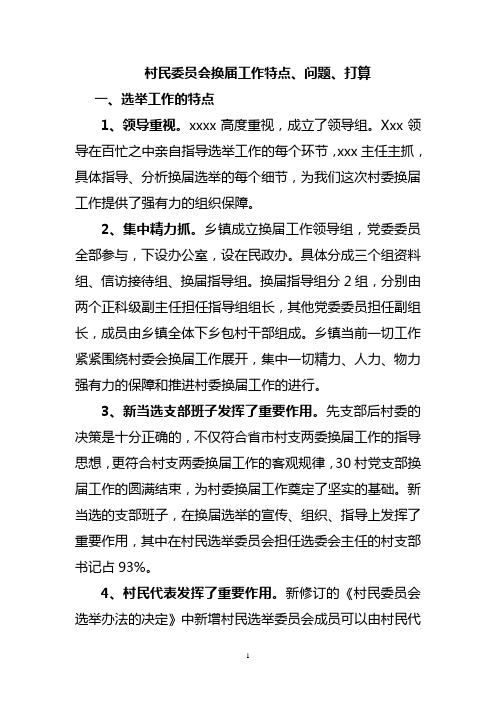 村民委员会换届工作特点、问题、打算

一、选举工作的特点

1、领导重视。xxxx 高度重视，成立了领导组。Xxx 领导在百忙之中亲自指导选举工作的每个环节，xxx 主任主抓，具体指导、分析换届选举的每个细节，为我们这次村委换届工作提供了强有力的组织保障。

2、集中精力抓。乡镇成立换届工作领导组，党委委员全部参与，下设办公室，设在民政办。具体分成三个组资料组、信访接待组、换届指导组。换届指导组分 2 组，分别由两个正科级副主任担任指导组组长，其他党委委员担任副组长，成员由乡镇全体下乡包村干部组成。乡镇当前一切工作紧紧围绕村委会换届工作展开，集中一切精力、人力、物力强有力的保障和推进村委换届工作的进行。

3、新当选支部班子发挥了重要作用。先支部后村委的决策是十分正确的，不仅符合省市村支两委换届工作的指导思想，更符合村支两委换届工作的客观规律，30 村党支部换届工作的圆满结束，为村委换届工作奠定了坚实的基础。新当选的支部班子，在换届选举的宣传、组织、指导上发挥了重要作用，其中在村民选举委员会担任选委会主任的村支部书记占 93%。

4、村民代表发挥了重要作用。新修订的《村民委员会选举办法的决定》中新增村民选举委员会成员可以由村民代

1